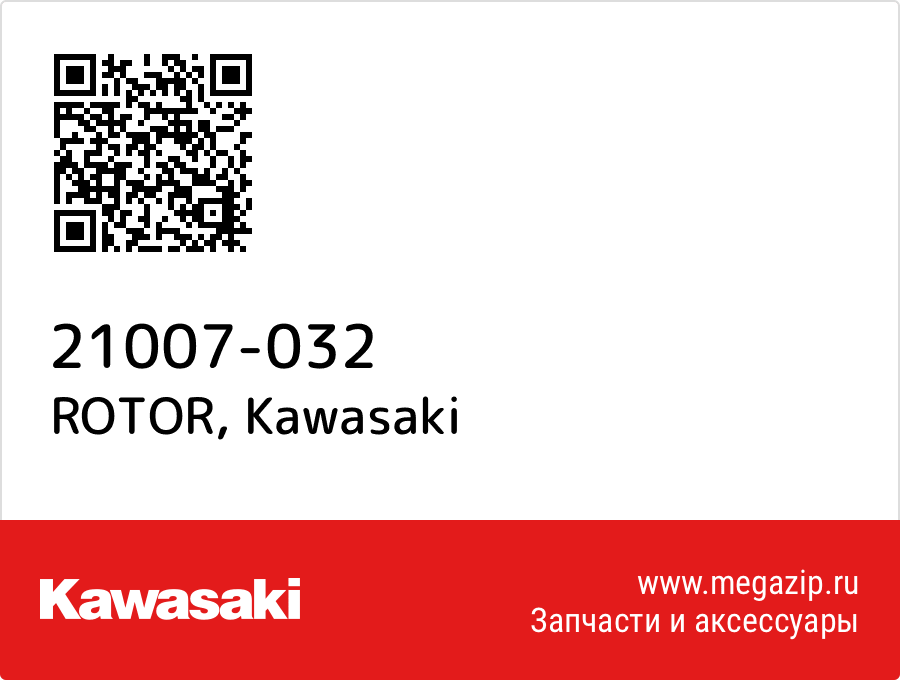 21007-032
ROTOR, Kawasaki

Kawasaki

www.megazip.ru
Запчасти и аксессуары